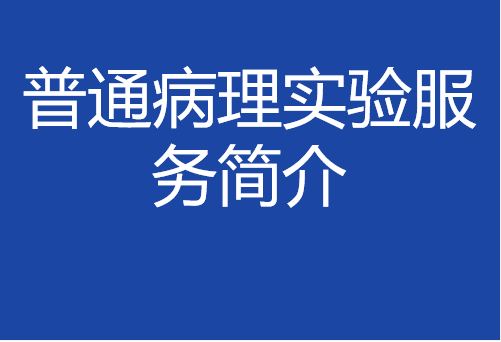 普通病理实验服务简介